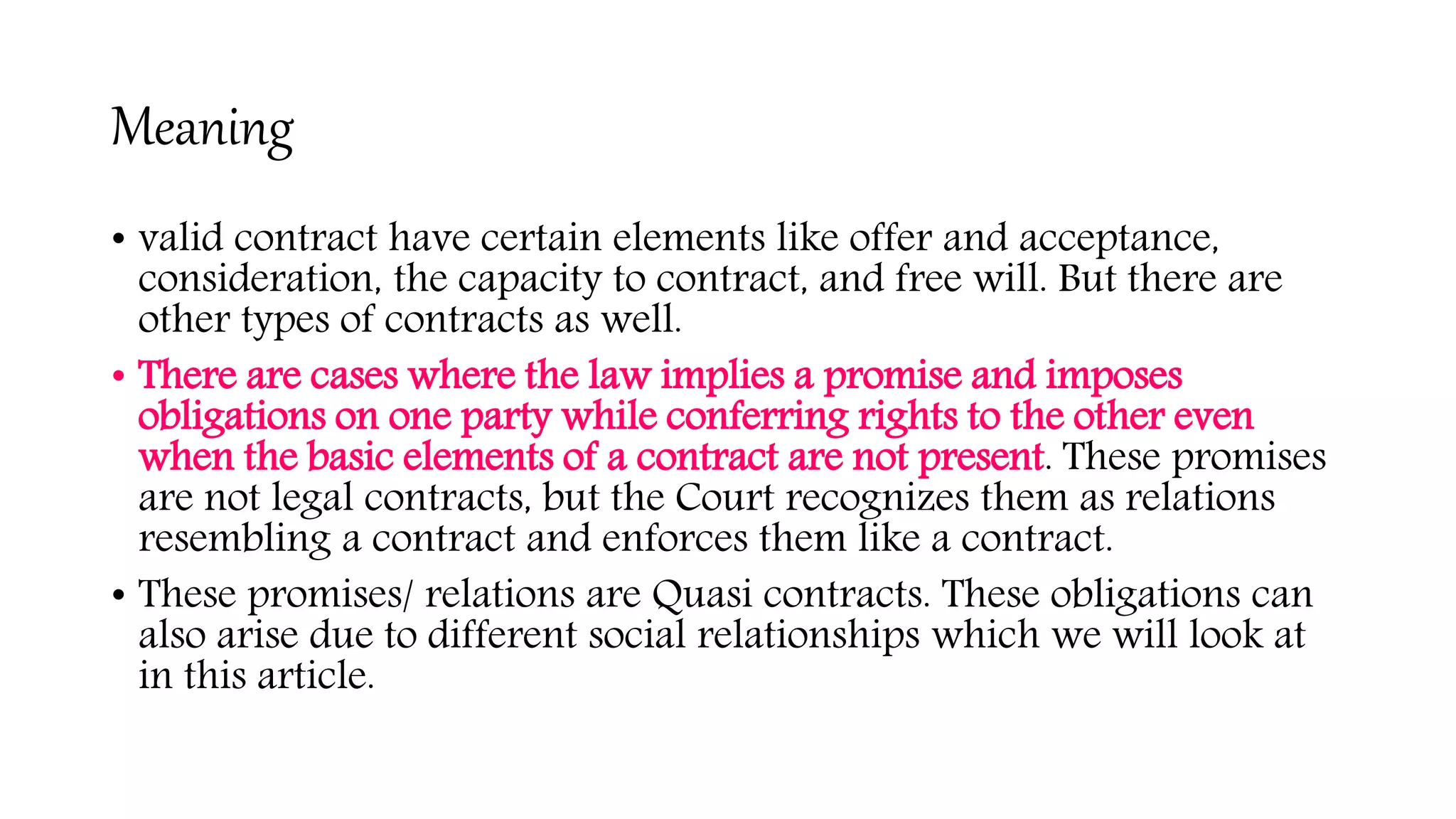 Meaning

• valid contract have certain elements like offer and acceptance, consideration, the capacity to contract, and free will. But there are other types of contracts as well.

• There are cases where the law implies a promise and imposes obligations on one party while conferring rights to the other even when the basic elements of a contract are not present. These promises are not legal contracts, but the Court recognizes them as relations resembling a contract and enforces them like a contract.

• These promises/ relations are Quasi contracts. These obligations can also arise due to different social relationships which we will look at in this article.